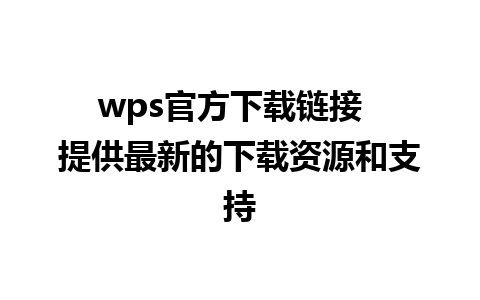 wps官方下载链接 提供最新的下载资源和支持